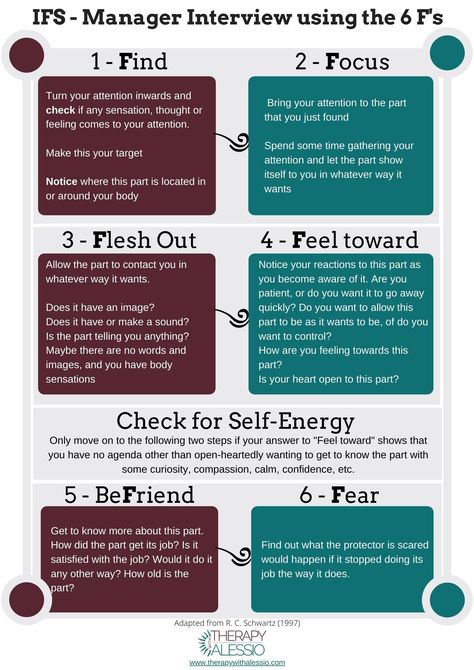 IFS - Manager Interview using the 6 F's

1 - Find

Turn your attention inwards and check if any sensation, thought or feeling comes to your attention.

Make this your target

Notice where this part is located in or around your body

2 - Focus

Bring your attention to the part that you just found

Spend some time gathering your attention and let the part show itself to you in whatever way it wants

3 - Flesh Out

Allow the part to contact you in whatever way it wants.

Does it have an image?
Does it have or make a sound?
Is the part telling you anything?
Maybe there are no words and images, and you have body sensations

4 - Feel toward

Notice your reactions to this part as you become aware of it. Are you patient, or do you want it to go away quickly? Do you want to allow this part to be as it wants to be, of do you want to control?
How are you feeling towards this part?
Is your heart open to this part?

Check for Self-Energy

Only move on to the following two steps if your answer to "Feel toward" shows that you have no agenda other than open-heartedly wanting to get to know the part with some curiosity, compassion, calm, confidence, etc.

5 - BeFriend

Get to know more about this part. How did the part get its job? Is it satisfied with the job? Would it do it any other way? How old is the part?

6 - Fear

Find out what the protector is scared would happen if it stopped doing its job the way it does.

Adapted from R. C. Schwartz (1997)

THERAPY ALESSIO

www.therapywithalessio.com